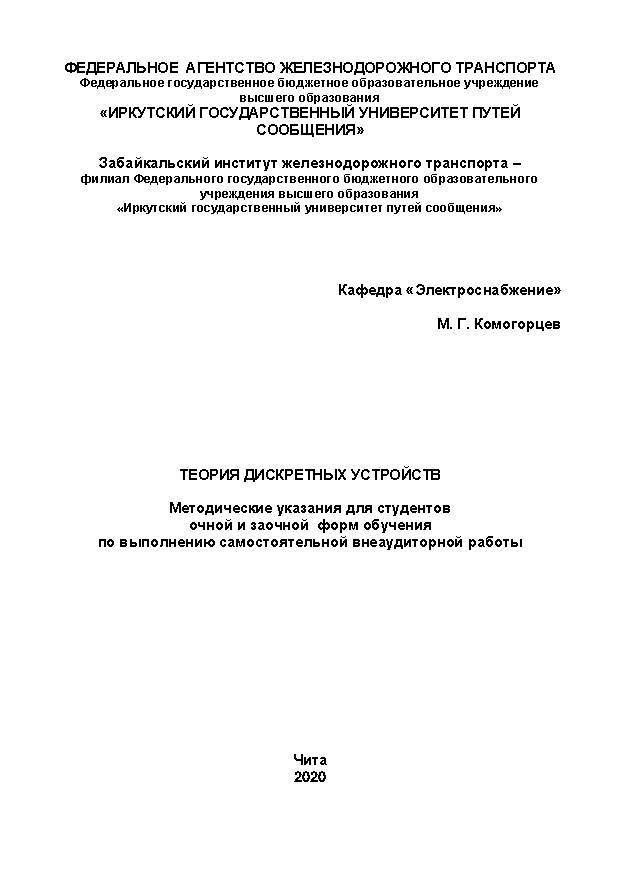 ФЕДЕРАЛЬНОЕ АГЕНТСТВО ЖЕЛЕЗНОДОРОЖНОГО ТРАНСПОРТА
Федеральное государственное бюджетное образовательное учреждение высшего образования
«ИРКУТСКИЙ ГОСУДАРСТВЕННЫЙ УНИВЕРСИТЕТ ПУТЕЙ СООБЩЕНИЯ»

Забайкальский институт железнодорожного транспорта – филиал Федерального государственного бюджетного образовательного учреждения высшего образования
«Иркутский государственный университет путей сообщения»

Кафедра «Электроснабжение»

М. Г. Комогорцев

ТЕОРИЯ ДИСКРЕТНЫХ УСТРОЙСТВ

Методические указания для студентов
очной и заочной форм обучения
по выполнению самостоятельной внеаудиторной работы

Чита
2020